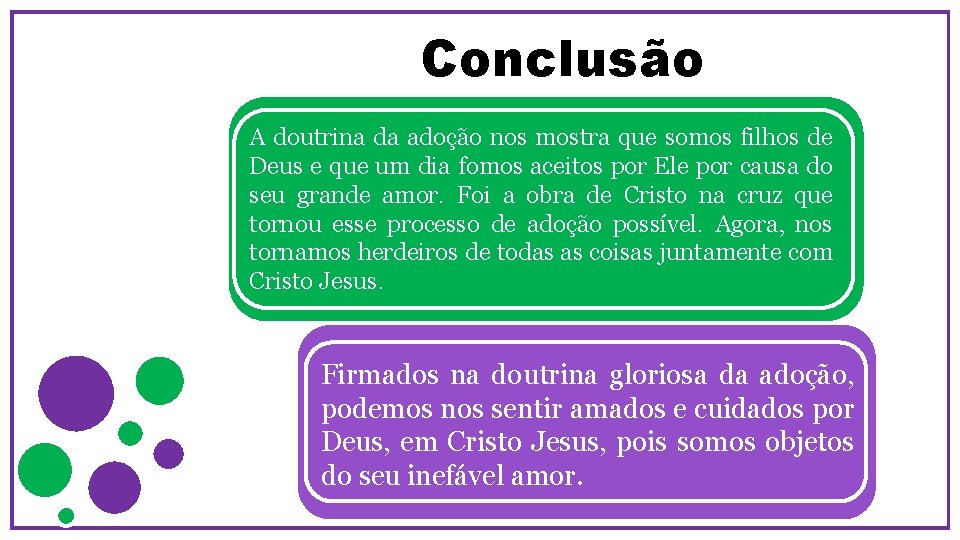 Conclusão

A doutrina da adoção nos mostra que somos filhos de Deus e que um dia fomos aceitos por Ele por causa do seu grande amor. Foi a obra de Cristo na cruz que tornou esse processo de adoção possível. Agora, nos tornamos herdeiros de todas as coisas juntamente com Cristo Jesus.

Firmados na doutrina gloriosa da adoção, podemos nos sentir amados e cuidados por Deus, em Cristo Jesus, pois somos objetos do seu inefável amor.